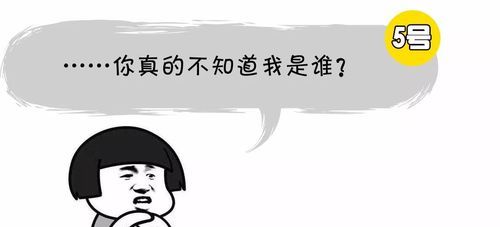 5号

……你真的不知道我是谁？